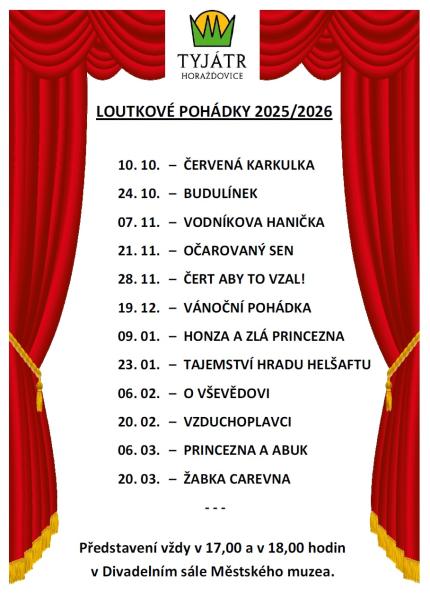 TYJÁTR
HORAŽĎOVICE

LOUTKOVÉ POHÁDKY 2025/2026

10. 10. – ČERVENÁ KARKULKA
24. 10. – BUDULÍNEK
07. 11. – VODNÍKOVA HANIČKA
21. 11. – OČAROVANÝ SEN
28. 11. – ČERT ABY TO VZAL!
19. 12. – VÁNOČNÍ POHÁDKA
09. 01. – HONZA A ZLÁ PRINCEZNA
23. 01. – TAJEMSTVÍ HRADU HELŠAFTU
06. 02. – O VŠEVĚDOVI
20. 02. – VZDUCHOPLAVCI
06. 03. – PRINCEZNA A ABUK
20. 03. – ŽABKA CAREVNA

- - -

Představení vždy v 17,00 a v 18,00 hodin v Divadelním sále Městského muzea.